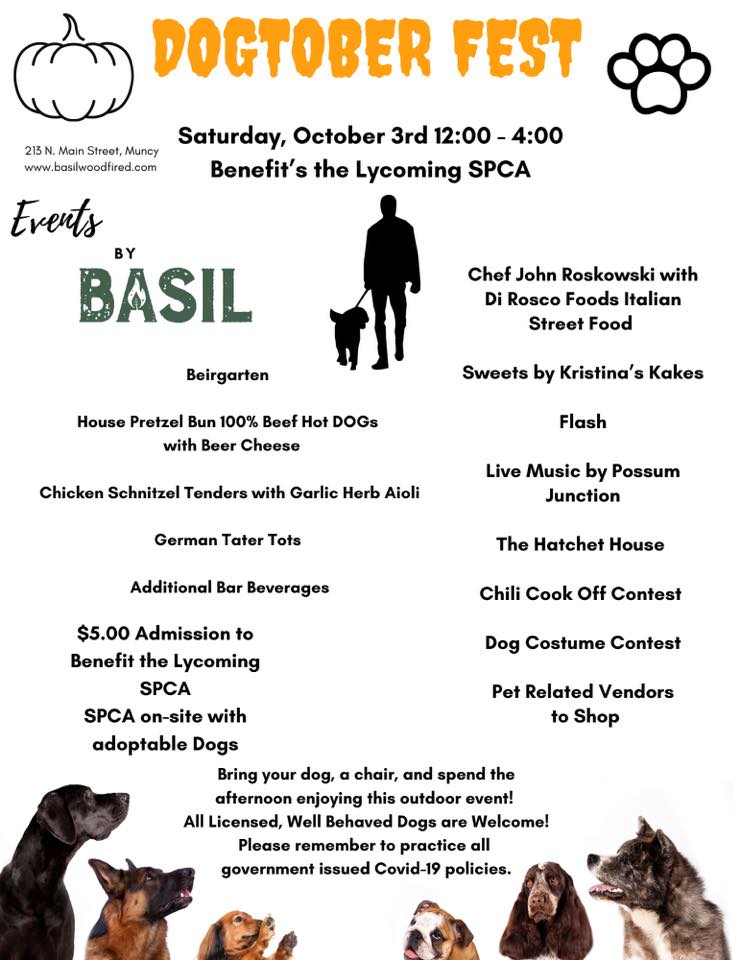 DOGTOBER FEST

213 N. Main Street, Muncy
www.basilwoodfired.com

Saturday, October 3rd 12:00 - 4:00
Benefit's the Lycoming SPCA

Events BY BASIL

Beirgarten

House Pretzel Bun 100% Beef Hot DOGs with Beer Cheese

Chicken Schnitzel Tenders with Garlic Herb Aioli

German Tater Tots

Additional Bar Beverages

$5.00 Admission to Benefit the Lycoming SPCA
SPCA on-site with adoptable Dogs

Chef John Roskowski with Di Rosco Foods Italian Street Food

Sweets by Kristina's Kakes

Flash

Live Music by Possum Junction

The Hatchet House

Chili Cook Off Contest

Dog Costume Contest

Pet Related Vendors to Shop

Bring your dog, a chair, and spend the afternoon enjoying this outdoor event!
All Licensed, Well Behaved Dogs are Welcome!
Please remember to practice all government issued Covid-19 policies.